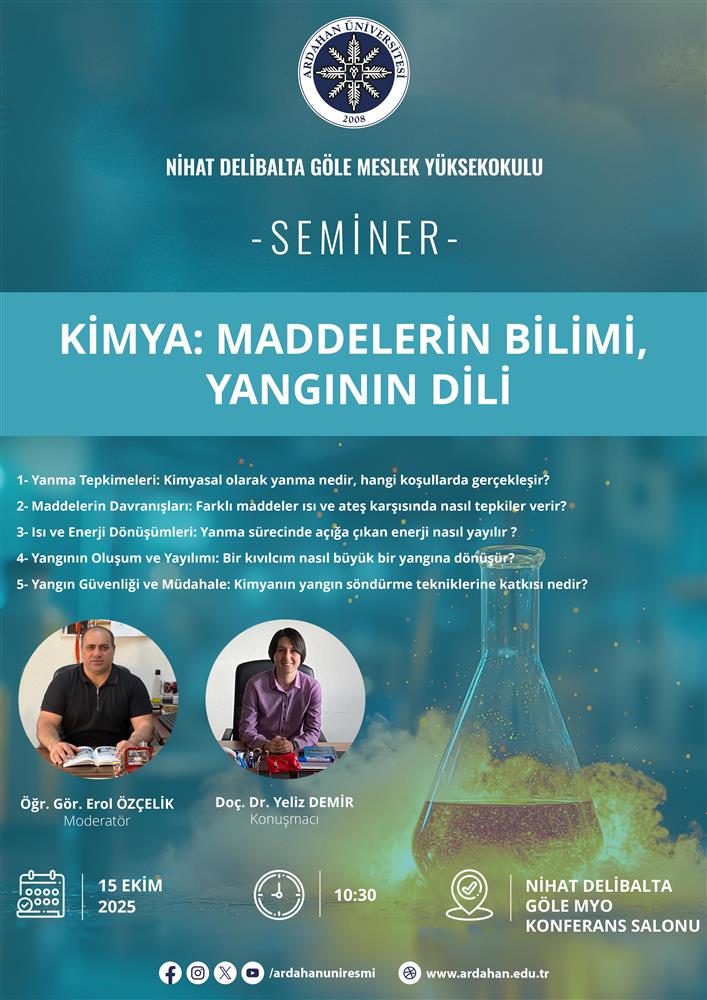 ARDAHAN ÜNİVERSİTESİ
2008

NİHAT DELİBALTA GÖLE MESLEK YÜKSEKOKULU

-SEMİNER-

KİMYA: MADDELERİN BİLİMİ, YANGININ DİLİ

1- Yanma Tepkimeleri: Kimyasal olarak yanma nedir, hangi koşullarda gerçekleşir?
2- Maddelerin Davranışları: Farklı maddeler ısı ve ateş karşısında nasıl tepkiler verir?
3- Isı ve Enerji Dönüşümleri: Yanma sürecinde açığa çıkan enerji nasıl yayılır ?
4- Yangının Oluşum ve Yayılımı: Bir kıvılcım nasıl büyük bir yangına dönüşür?
5- Yangın Güvenliği ve Müdahale: Kimyanın yangın söndürme tekniklerine katkısı nedir?

Öğr. Gör. Erol ÖZÇELİK
Moderatör

Doç. Dr. Yeliz DEMİR
Konuşmacı

15 EKİM
2025

10:30

NİHAT DELİBALTA
GÖLE MYO
KONFERANS SALONU

/ardahanuniresmi

www.ardahan.edu.tr